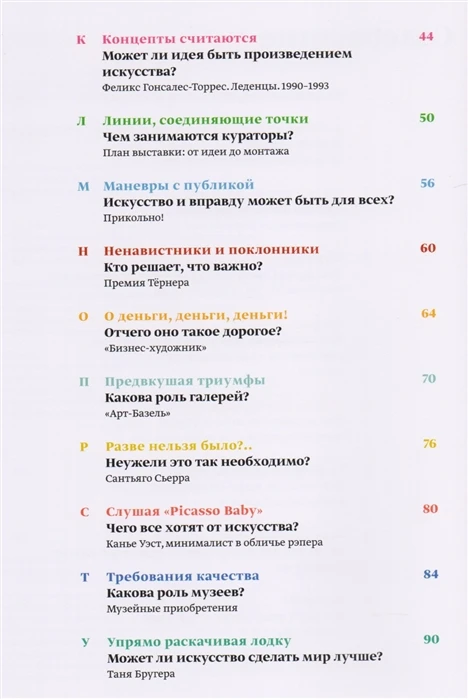 К Концепты считаются 44
Может ли идея быть произведением искусства?
Феликс Гонсалес-Торрес. Леденцы. 1990–1993

Л Линии, соединяющие точки 50
Чем занимаются кураторы?
План выставки: от идеи до монтажа

М Маневры с публикой 56
Искусство и вправду может быть для всех?
Прикольно!

Н Ненавистники и поклонники 60
Кто решает, что важно?
Премия Тёрнера

О О деньги, деньги, деньги! 64
Отчего оно такое дорогое?
«Бизнес-художник»

П Предвкушая триумфы 70
Какова роль галерей?
«Арт-Базель»

Р Разве нельзя было?.. 76
Неужели это так необходимо?
Сантьяго Сьерра

С Слушая «Picasso Baby» 80
Чего все хотят от искусства?
Канье Уэст, минималист в обличье рэпера

Т Требования качества 84
Какова роль музеев?
Музейные приобретения

У Упрямо раскачивая лодку 90
Может ли искусство сделать мир лучше?
Таня Бругера